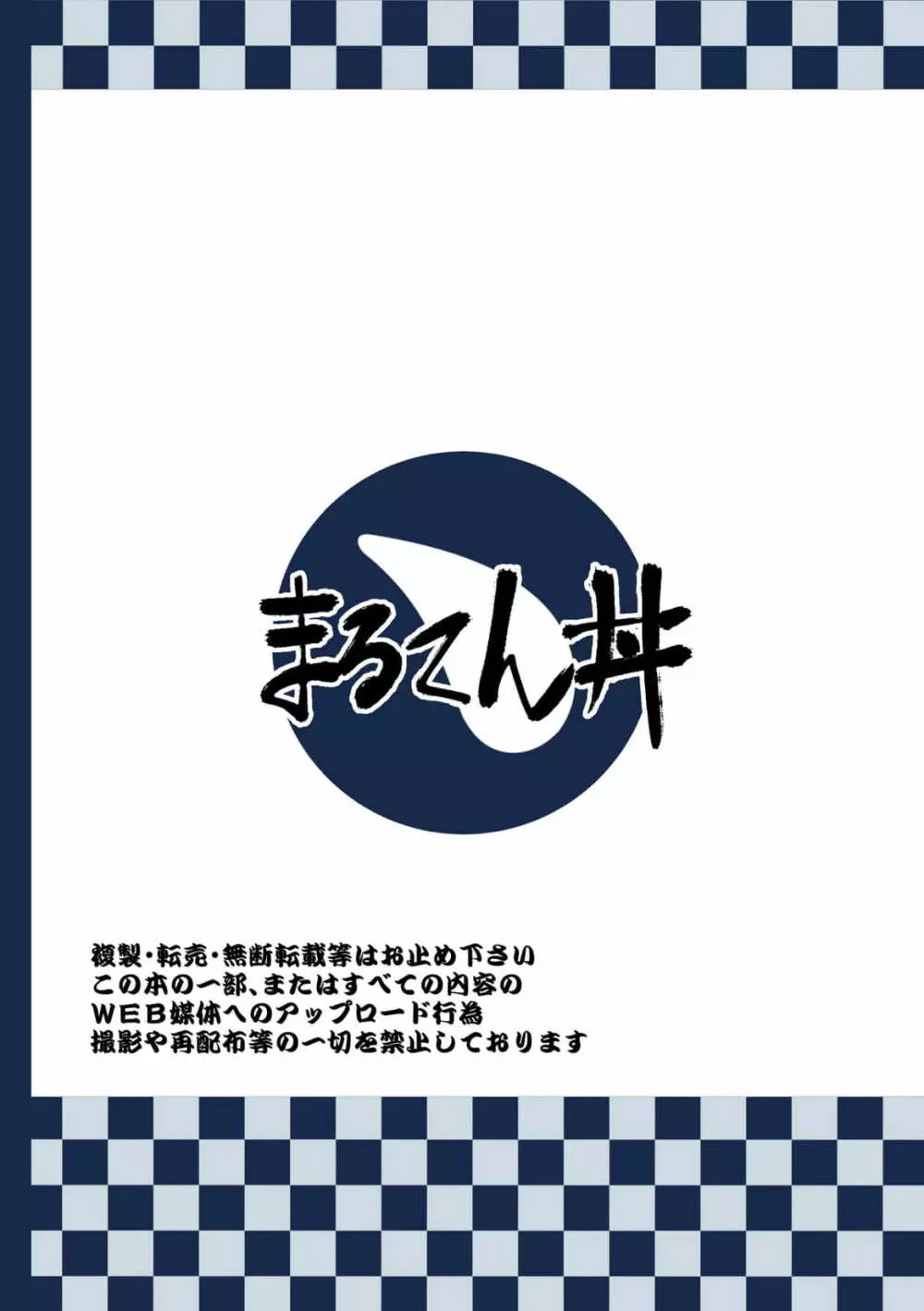 まるてん丼

複製・転売・無断転載等はお止め下さい
この本の一部、またはすべての内容の
ＷＥＢ媒体へのアップロード行為
撮影や再配布等の一切を禁止しております